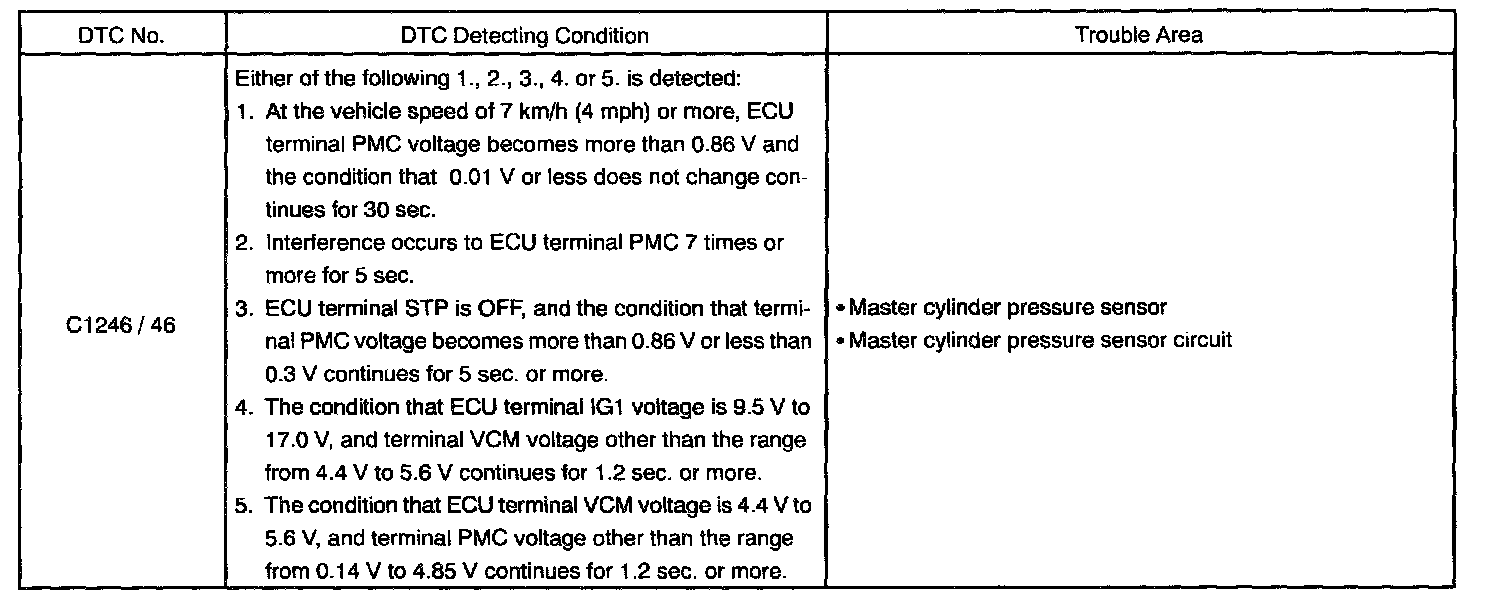 | DTC No. | DTC Detecting Condition | Trouble Area |
|---|---|---|
| C1246 / 46 | Either of the following 1., 2., 3., 4. or 5. is detected: 1. At the vehicle speed of 7 km/h (4 mph) or more, ECU terminal PMC voltage becomes more than 0.86 V and the condition that 0.01 V or less does not change continues for 30 sec. 2. Interference occurs to ECU terminal PMC 7 times or more for 5 sec. 3. ECU terminal STP is OFF, and the condition that terminal PMC voltage becomes more than 0.86 V or less than 0.3 V continues for 5 sec. or more. 4. The condition that ECU terminal IG1 voltage is 9.5 V to 17.0 V, and terminal VCM voltage other than the range from 4.4 V to 5.6 V continues for 1.2 sec. or more. 5. The condition that ECU terminal VCM voltage is 4.4 V to 5.6 V, and terminal PMC voltage other than the range from 0.14 V to 4.85 V continues for 1.2 sec. or more. | • Master cylinder pressure sensor • Master cylinder pressure sensor circuit |